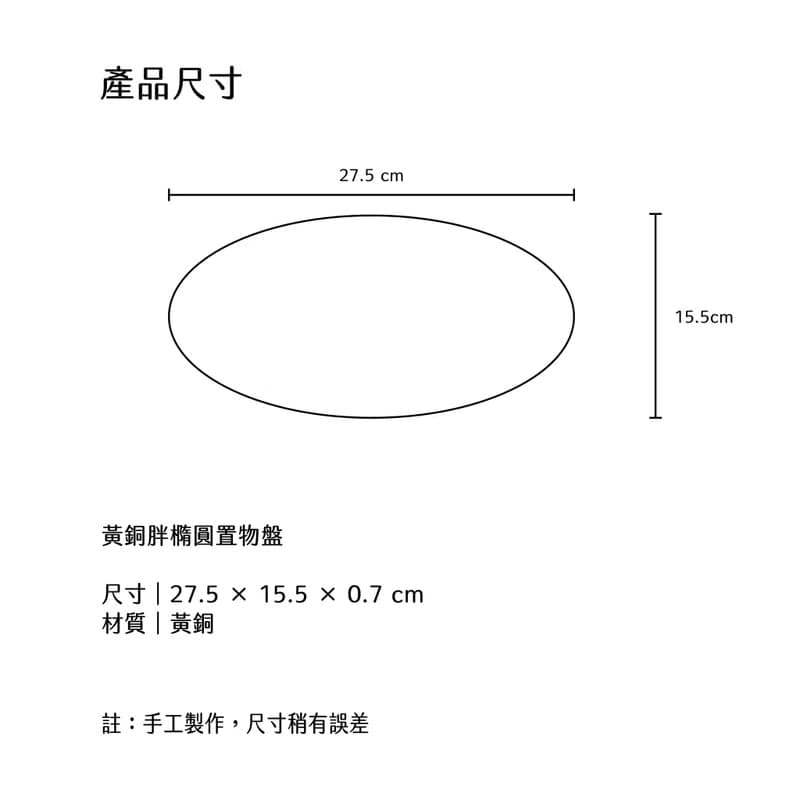 產品尺寸

27.5 cm

15.5cm

黃銅胖橢圓置物盤

尺寸｜27.5 × 15.5 × 0.7 cm
材質｜黃銅

註：手工製作，尺寸稍有誤差